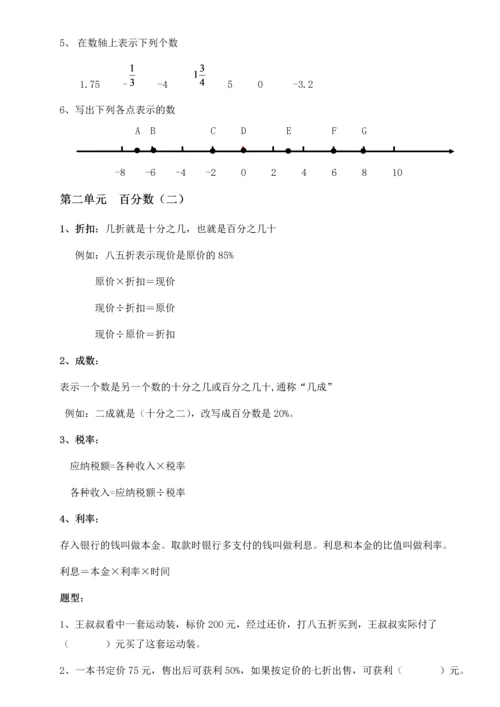 5、 在数轴上表示下列个数

1.75　$-\frac{1}{3}$　-4　$1\frac{3}{4}$　5　0　-3.2

6、写出下列各点表示的数

A B　C　D　E　F　G

-8　-6　-4　-2　0　2　4　6　8　10

第二单元　百分数（二）

1、折扣：几折就是十分之几，也就是百分之几十

例如：八五折表示现价是原价的 85%

原价×折扣＝现价

现价÷折扣＝原价

现价÷原价＝折扣

2、成数：

表示一个数是另一个数的十分之几或百分之几十,通称“几成”

例如：二成就是（十分之二），改写成百分数是 20%。

3、税率：

应纳税额=各种收入×税率

各种收入=应纳税额÷税率

4、利率：

存入银行的钱叫做本金。取款时银行多支付的钱叫做利息。利息和本金的比值叫做利率。

利息＝本金×利率×时间

题型：

1、王叔叔看中一套运动装，标价 200 元，经过还价，打八五折买到，王叔叔实际付了（　　）元买了这套运动装。

2、一本书定价 75 元，售出后可获利 50%，如果按定价的七折出售，可获利（　　）元。